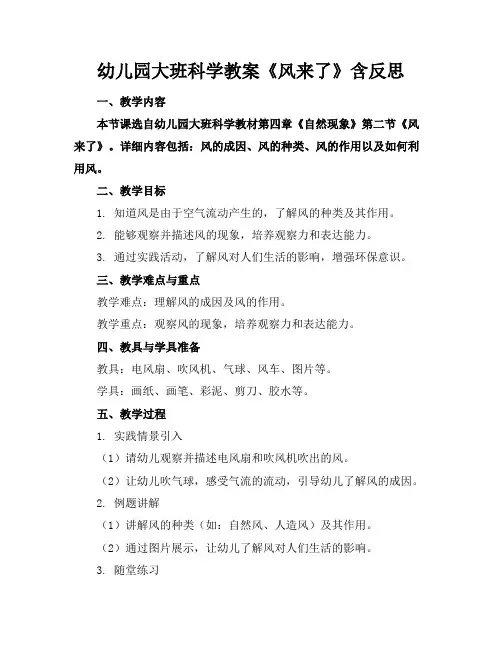 幼儿园大班科学教案《风来了》含反思

一、教学内容

本节课选自幼儿园大班科学教材第四章《自然现象》第二节《风来了》。详细内容包括：风的成因、风的种类、风的作用以及如何利用风。

二、教学目标

1. 知道风是由于空气流动产生的，了解风的种类及其作用。

2. 能够观察并描述风的现象，培养观察力和表达能力。

3. 通过实践活动，了解风对人们生活的影响，增强环保意识。

三、教学难点与重点

教学难点：理解风的成因及风的作用。

教学重点：观察风的现象，培养观察力和表达能力。

四、教具与学具准备

教具：电风扇、吹风机、气球、风车、图片等。

学具：画纸、画笔、彩泥、剪刀、胶水等。

五、教学过程

1. 实践情景引入

（1）请幼儿观察并描述电风扇和吹风机吹出的风。

（2）让幼儿吹气球，感受气流的流动，引导幼儿了解风的成因。

2. 例题讲解

（1）讲解风的种类（如：自然风、人造风）及其作用。

（2）通过图片展示，让幼儿了解风对人们生活的影响。

3. 随堂练习